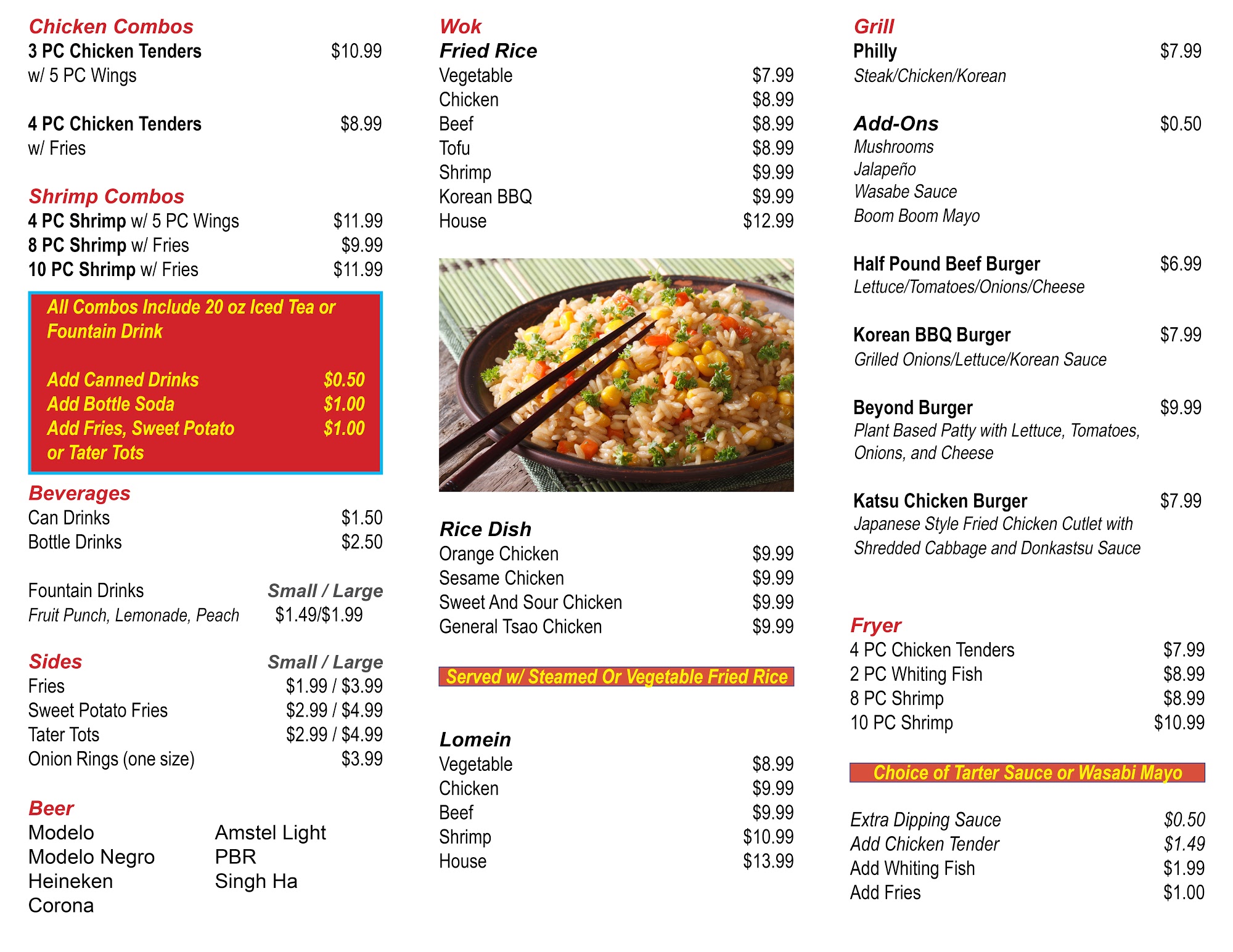 Chicken Combos
3 PC Chicken Tenders $10.99
w/ 5 PC Wings

4 PC Chicken Tenders $8.99
w/ Fries

Shrimp Combos
4 PC Shrimp w/ 5 PC Wings $11.99
8 PC Shrimp w/ Fries $9.99
10 PC Shrimp w/ Fries $11.99

All Combos Include 20 oz Iced Tea or Fountain Drink

Add Canned Drinks $0.50
Add Bottle Soda $1.00
Add Fries, Sweet Potato or Tater Tots $1.00

Beverages
Can Drinks $1.50
Bottle Drinks $2.50

Fountain Drinks Small / Large
Fruit Punch, Lemonade, Peach $1.49/$1.99

Sides Small / Large
Fries $1.99 / $3.99
Sweet Potato Fries $2.99 / $4.99
Tater Tots $2.99 / $4.99
Onion Rings (one size) $3.99

Beer
Modelo
Modelo Negro
Heineken
Corona
Amstel Light
PBR
Singh Ha

Wok
Fried Rice
Vegetable $7.99
Chicken $8.99
Beef $8.99
Tofu $8.99
Shrimp $9.99
Korean BBQ $9.99
House $12.99

Rice Dish
Orange Chicken $9.99
Sesame Chicken $9.99
Sweet And Sour Chicken $9.99
General Tsao Chicken $9.99

Served w/ Steamed Or Vegetable Fried Rice

Lomein
Vegetable $8.99
Chicken $9.99
Beef $9.99
Shrimp $10.99
House $13.99

Grill
Philly $7.99
Steak/Chicken/Korean

Add-Ons $0.50
Mushrooms
Jalapeño
Wasabe Sauce
Boom Boom Mayo

Half Pound Beef Burger $6.99
Lettuce/Tomatoes/Onions/Cheese

Korean BBQ Burger $7.99
Grilled Onions/Lettuce/Korean Sauce

Beyond Burger $9.99
Plant Based Patty with Lettuce, Tomatoes, Onions, and Cheese

Katsu Chicken Burger $7.99
Japanese Style Fried Chicken Cutlet with Shredded Cabbage and Donkastsu Sauce

Fryer
4 PC Chicken Tenders $7.99
2 PC Whiting Fish $8.99
8 PC Shrimp $8.99
10 PC Shrimp $10.99

Choice of Tarter Sauce or Wasabi Mayo

Extra Dipping Sauce $0.50
Add Chicken Tender $1.49
Add Whiting Fish $1.99
Add Fries $1.00